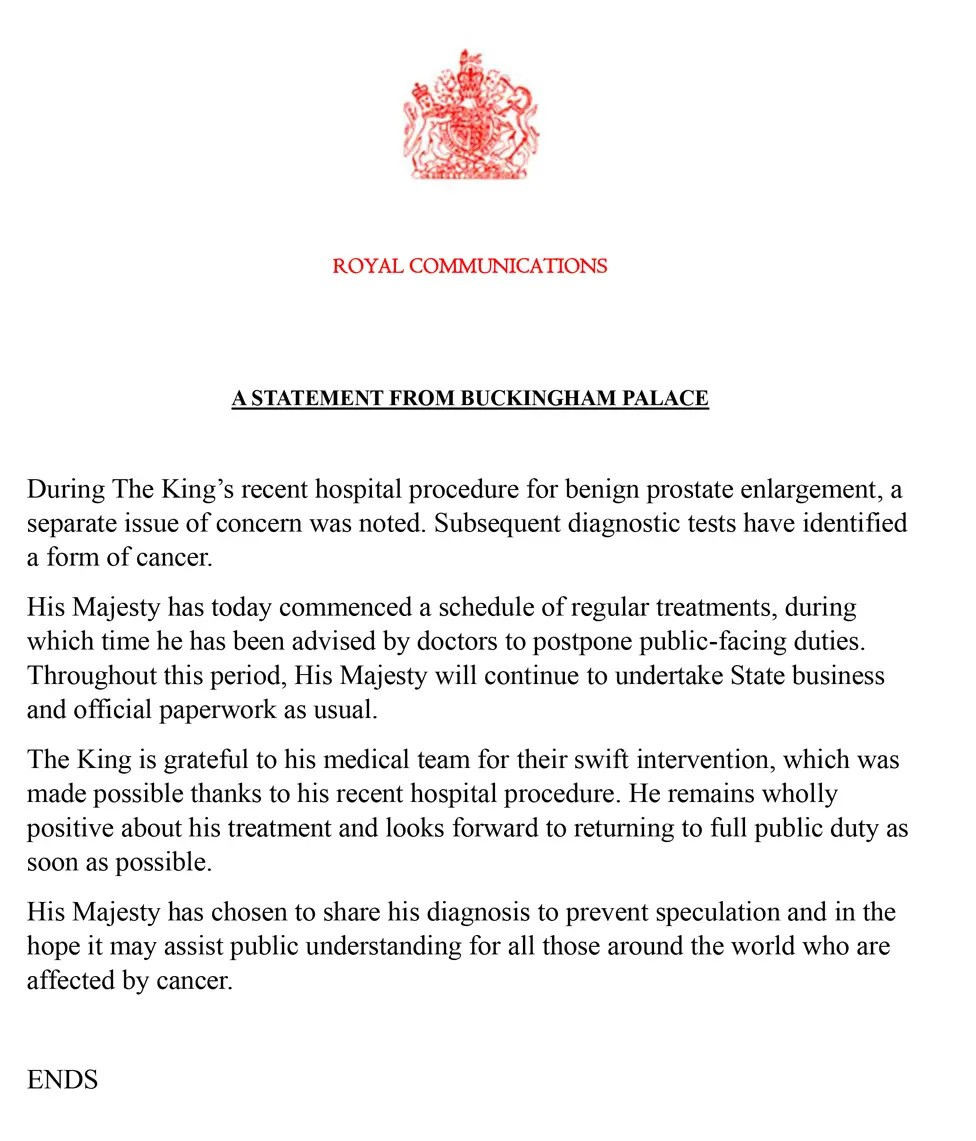 ROYAL COMMUNICATIONS

A STATEMENT FROM BUCKINGHAM PALACE

During The King’s recent hospital procedure for benign prostate enlargement, a separate issue of concern was noted. Subsequent diagnostic tests have identified a form of cancer.

His Majesty has today commenced a schedule of regular treatments, during which time he has been advised by doctors to postpone public-facing duties. Throughout this period, His Majesty will continue to undertake State business and official paperwork as usual.

The King is grateful to his medical team for their swift intervention, which was made possible thanks to his recent hospital procedure. He remains wholly positive about his treatment and looks forward to returning to full public duty as soon as possible.

His Majesty has chosen to share his diagnosis to prevent speculation and in the hope it may assist public understanding for all those around the world who are affected by cancer.

ENDS